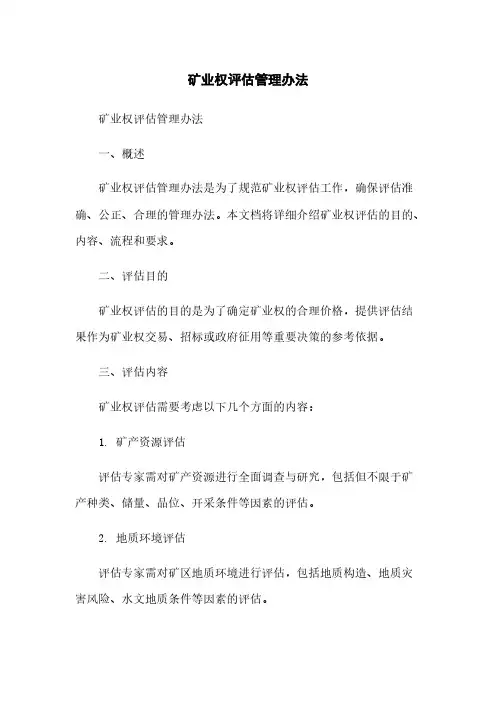 矿业权评估管理办法

矿业权评估管理办法

一、概述

矿业权评估管理办法是为了规范矿业权评估工作，确保评估准确、公正、合理的管理办法。本文档将详细介绍矿业权评估的目的、内容、流程和要求。

二、评估目的

矿业权评估的目的是为了确定矿业权的合理价格，提供评估结果作为矿业权交易、招标或政府征用等重要决策的参考依据。

三、评估内容

矿业权评估需要考虑以下几个方面的内容：

1. 矿产资源评估

评估专家需对矿产资源进行全面调查与研究，包括但不限于矿产种类、储量、品位、开采条件等因素的评估。

2. 地质环境评估

评估专家需对矿区地质环境进行评估，包括地质构造、地质灾害风险、水文地质条件等因素的评估。